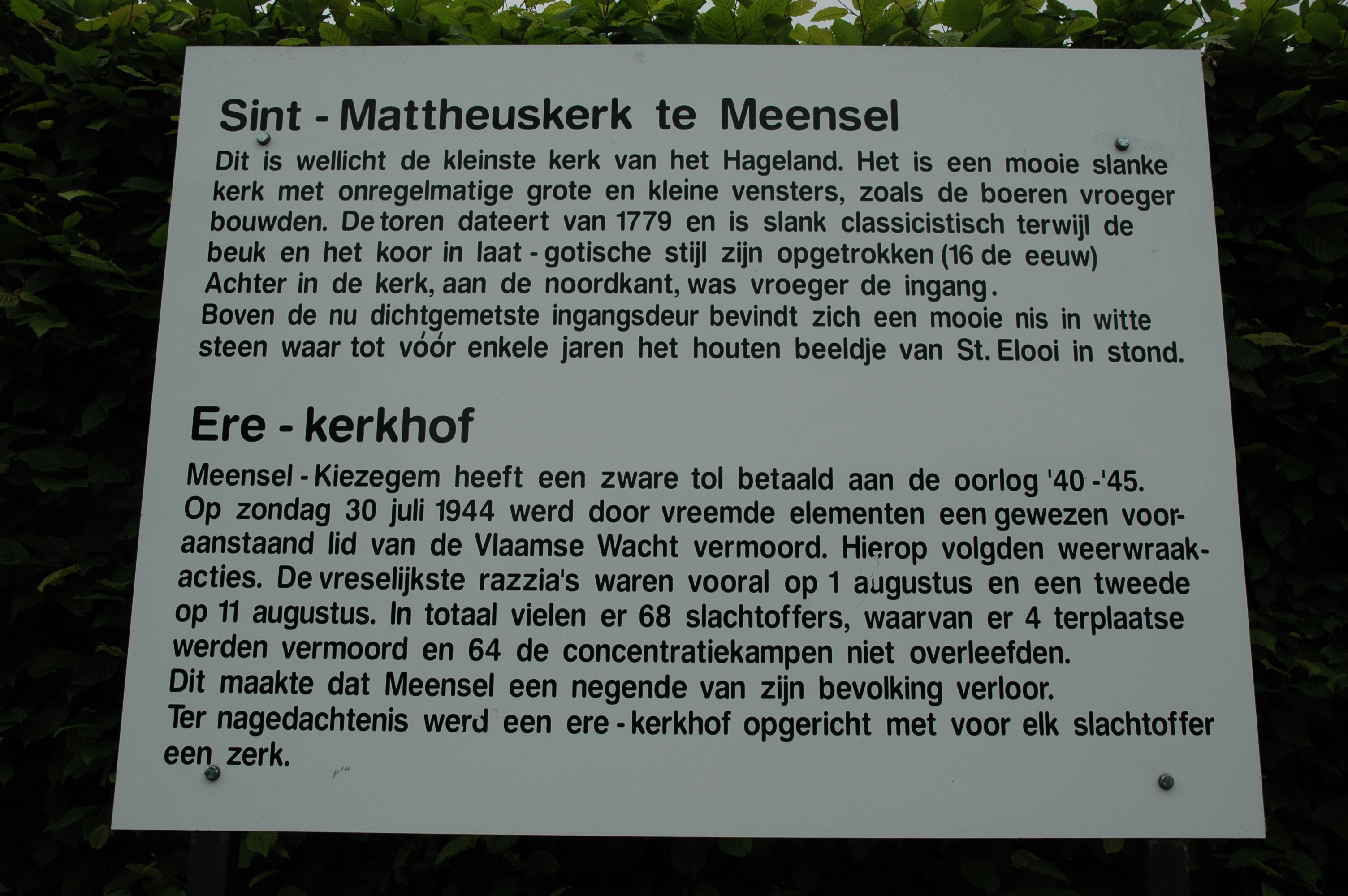 Sint - Mattheuskerk te Meensel

Dit is wellicht de kleinste kerk van het Hageland. Het is een mooie slanke kerk met onregelmatige grote en kleine vensters, zoals de boeren vroeger bouwden. De toren dateert van 1779 en is slank classicistisch terwijl de beuk en het koor in laat - gotische stijl zijn opgetrokken (16 de eeuw) Achter in de kerk, aan de noordkant, was vroeger de ingang. Boven de nu dichtgemetste ingangsdeur bevindt zich een mooie nis in witte steen waar tot vóór enkele jaren het houten beeldje van St. Elooi in stond.

Ere - kerkhof

Meensel - Kiezegem heeft een zware tol betaald aan de oorlog '40 -'45. Op zondag 30 juli 1944 werd door vreemde elementen een gewezen vooraanstaand lid van de Vlaamse Wacht vermoord. Hierop volgden weerwraakacties. De vreselijkste razzia's waren vooral op 1 augustus en een tweede op 11 augustus. In totaal vielen er 68 slachtoffers, waarvan er 4 terplaatse werden vermoord en 64 de concentratiekampen niet overleefden. Dit maakte dat Meensel een negende van zijn bevolking verloor. Ter nagedachtenis werd een ere - kerkhof opgericht met voor elk slachtoffer een zerk.